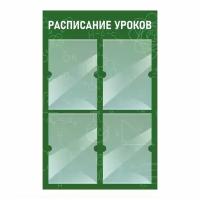 РАСПИСАНИЕ УРОКОВ